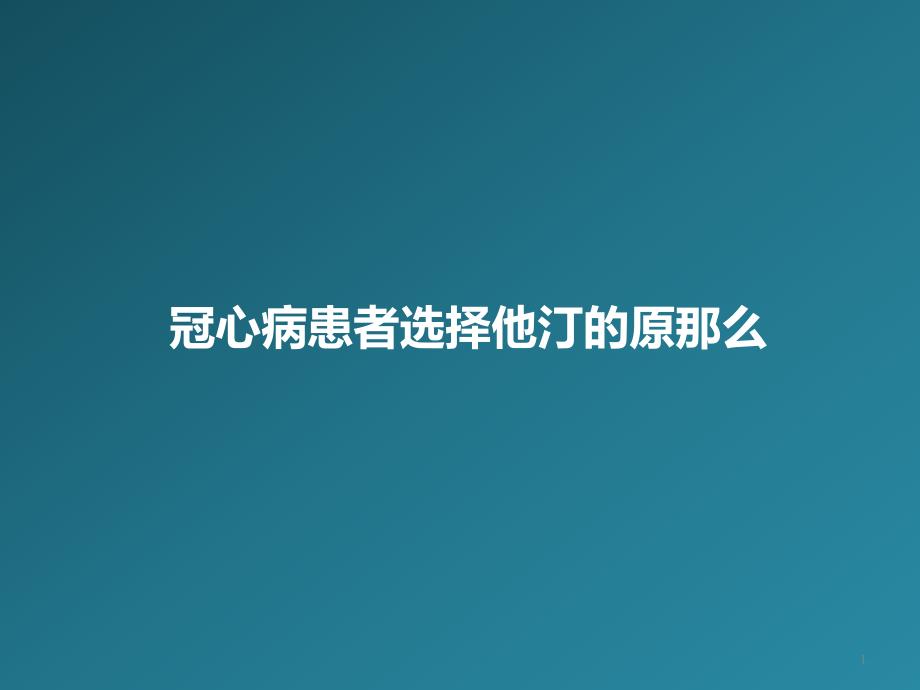 冠心病患者选择他汀的原那么

1